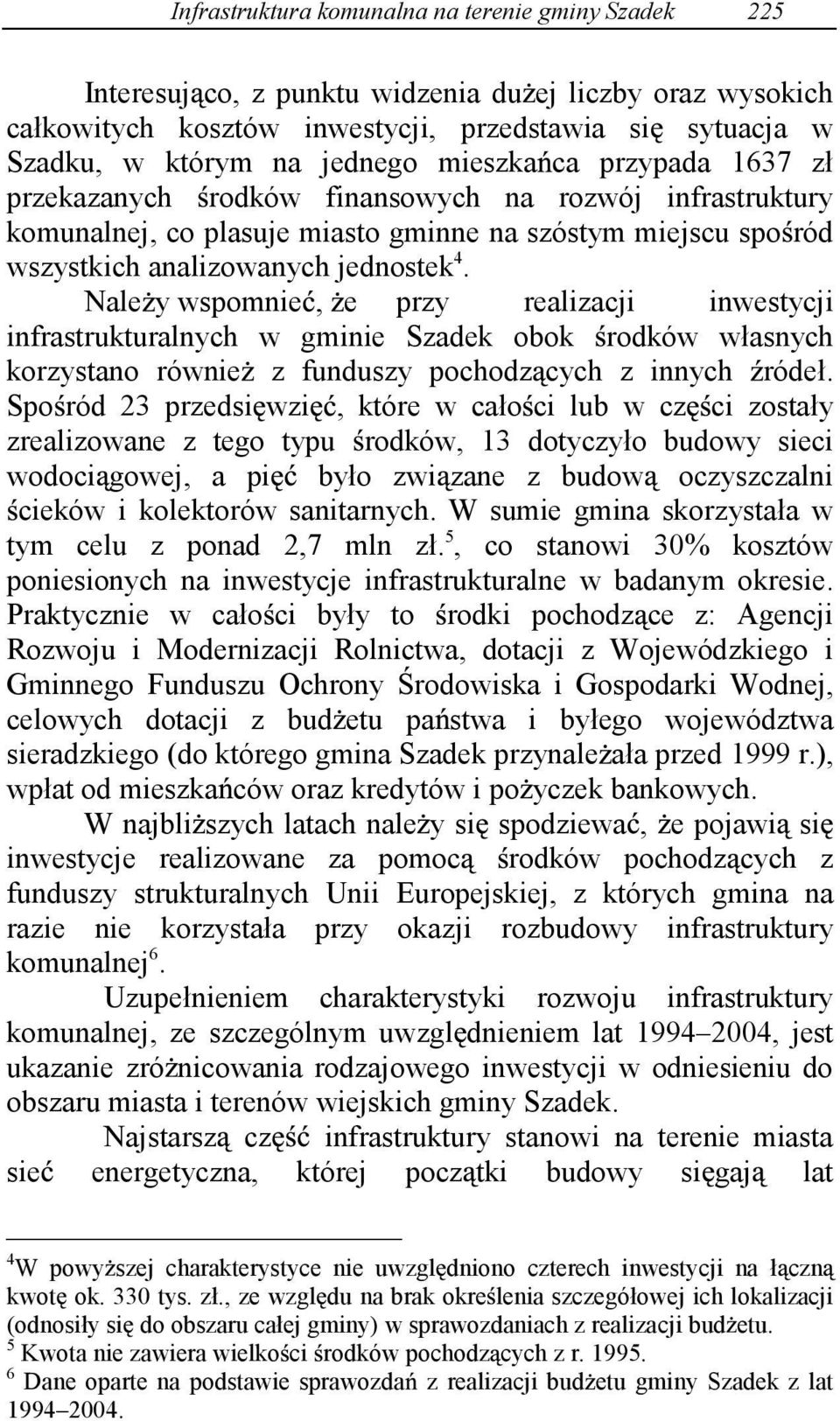 Infrastruktura komunalna na terenie gminy Szadek 225

Interesująco, z punktu widzenia dużej liczby oraz wysokich całkowitych kosztów inwestycji, przedstawia się sytuacja w Szadku, w którym na jednego mieszkańca przypada 1637 zł przekazanych środków finansowych na rozwój infrastruktury komunalnej, co plasuje miasto gminne na szóstym miejscu spośród wszystkich analizowanych jednostek$^4$. Należy wspomnieć, że przy realizacji inwestycji infrastrukturalnych w gminie Szadek obok środków własnych korzystano również z funduszy pochodzących z innych źródeł. Spośród 23 przedsięwzięć, które w całości lub w części zostały zrealizowane z tego typu środków, 13 dotyczyło budowy sieci wodociągowej, a pięć było związane z budową oczyszczalni ścieków i kolektorów sanitarnych. W sumie gmina skorzystała w tym celu z ponad 2,7 mln zł.$^5$, co stanowi 30% kosztów poniesionych na inwestycje infrastrukturalne w badanym okresie. Praktycznie w całości były to środki pochodzące z: Agencji Rozwoju i Modernizacji Rolnictwa, dotacji z Wojewódzkiego i Gminnego Funduszu Ochrony Środowiska i Gospodarki Wodnej, celowych dotacji z budżetu państwa i byłego województwa sieradzkiego (do którego gmina Szadek przynależała przed 1999 r.), wpłat od mieszkańców oraz kredytów i pożyczek bankowych.

W najbliższych latach należy się spodziewać, że pojawią się inwestycje realizowane za pomocą środków pochodzących z funduszy strukturalnych Unii Europejskiej, z których gmina na razie nie korzystała przy okazji rozbudowy infrastruktury komunalnej$^6$.

Uzupełnieniem charakterystyki rozwoju infrastruktury komunalnej, ze szczególnym uwzględnieniem lat 1994–2004, jest ukazanie zróżnicowania rodzajowego inwestycji w odniesieniu do obszaru miasta i terenów wiejskich gminy Szadek.

Najstarszą część infrastruktury stanowi na terenie miasta sieć energetyczna, której początki budowy sięgają lat

$^4$W powyższej charakterystyce nie uwzględniono czterech inwestycji na łączną kwotę ok. 330 tys. zł., ze względu na brak określenia szczegółowej ich lokalizacji (odnosiły się do obszaru całej gminy) w sprawozdaniach z realizacji budżetu.
$^5$ Kwota nie zawiera wielkości środków pochodzących z r. 1995.
$^6$ Dane oparte na podstawie sprawozdań z realizacji budżetu gminy Szadek z lat 1994–2004.